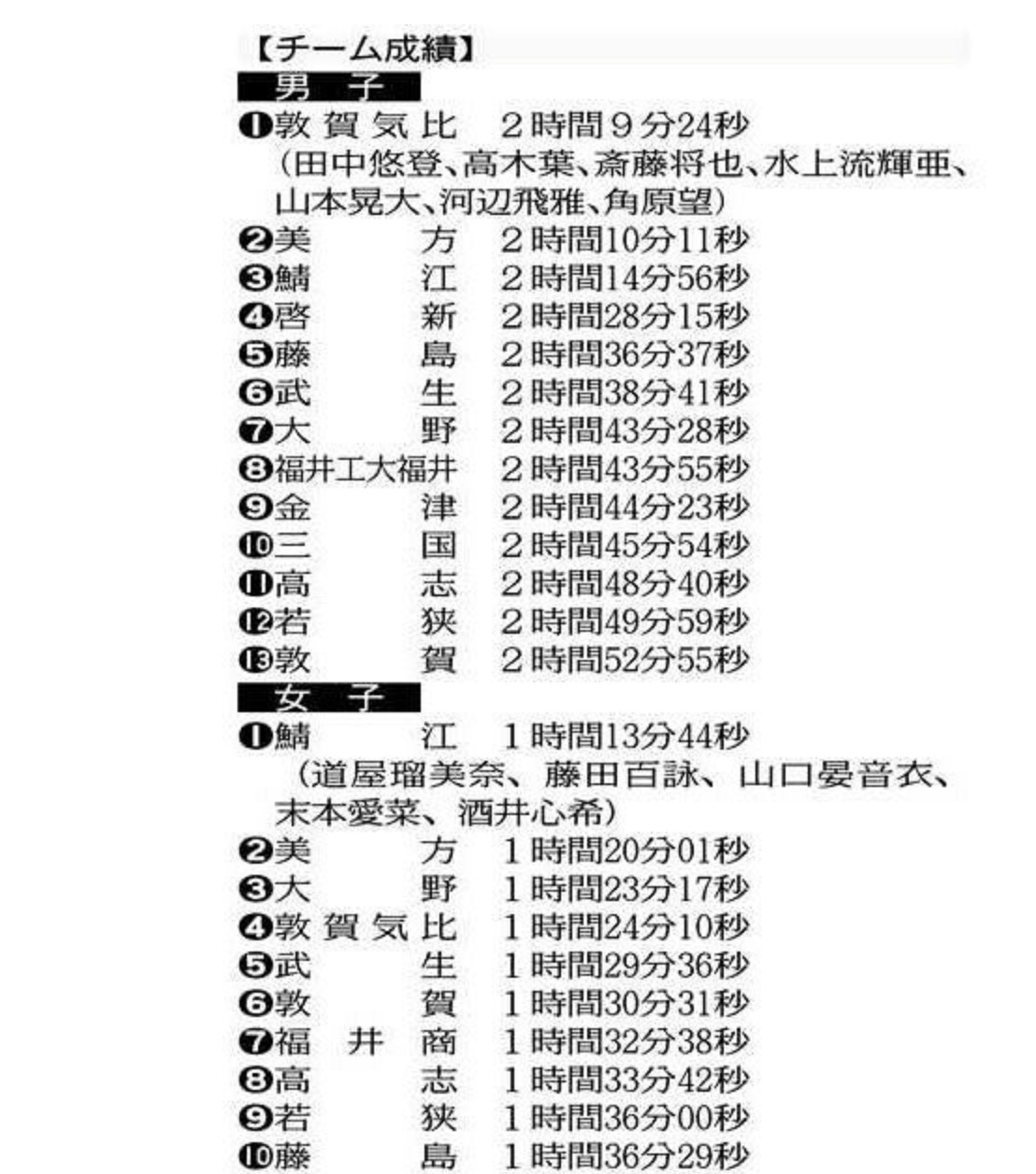 【チーム成績】

男子

❶敦賀気比 2時間9分24秒
（田中悠登、高木葉、斎藤将也、水上流輝亜、山本晃大、河辺飛雅、角原望）
❷美方 2時間10分11秒
❸鯖江 2時間14分56秒
❹啓新 2時間28分15秒
❺藤島 2時間36分37秒
❻武生 2時間38分41秒
❼大野 2時間43分28秒
❽福井工大福井 2時間43分55秒
❾金津 2時間44分23秒
❿三国 2時間45分54秒
⓫高志 2時間48分40秒
⓬若狭 2時間49分59秒
⓭敦賀 2時間52分55秒

女子

❶鯖江 1時間13分44秒
（道屋瑠美奈、藤田百詠、山口晏音衣、末本愛菜、酒井心希）
❷美方 1時間20分01秒
❸大野 1時間23分17秒
❹敦賀気比 1時間24分10秒
❺武生 1時間29分36秒
❻敦賀 1時間30分31秒
❼福井商 1時間32分38秒
❽高志 1時間33分42秒
❾若狭 1時間36分00秒
❿藤島 1時間36分29秒